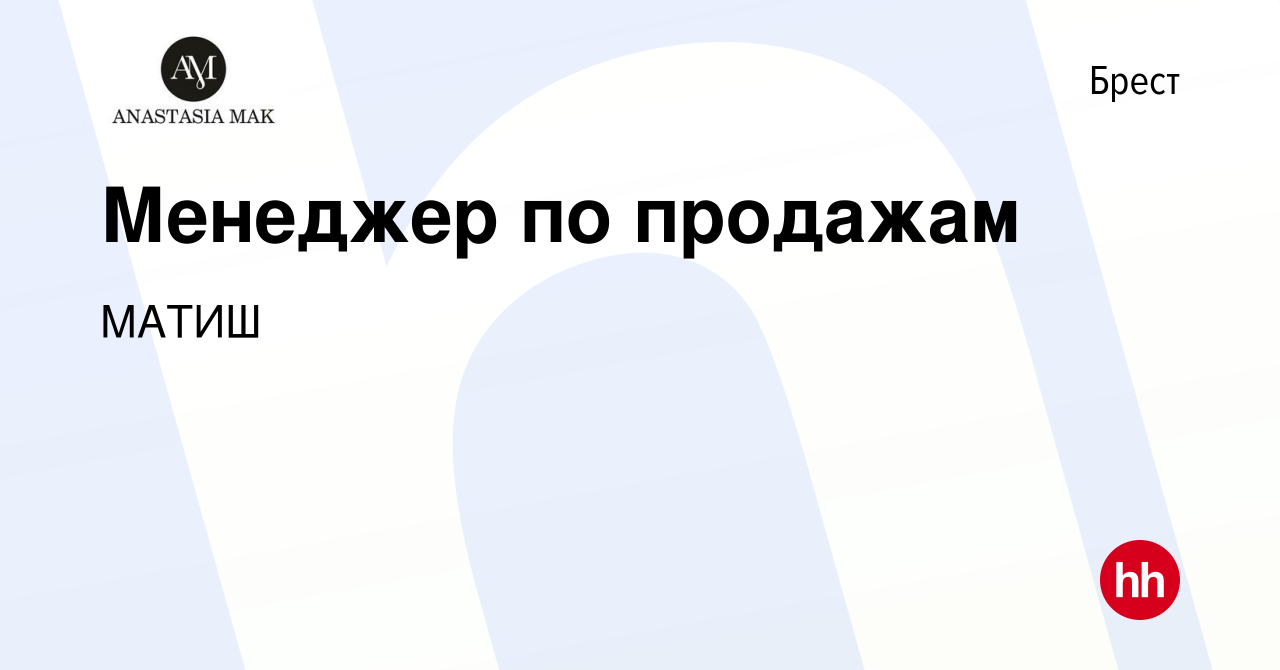 AM
ANASTASIA MAK

Брест

Менеджер по продажам

МАТИШ

hh